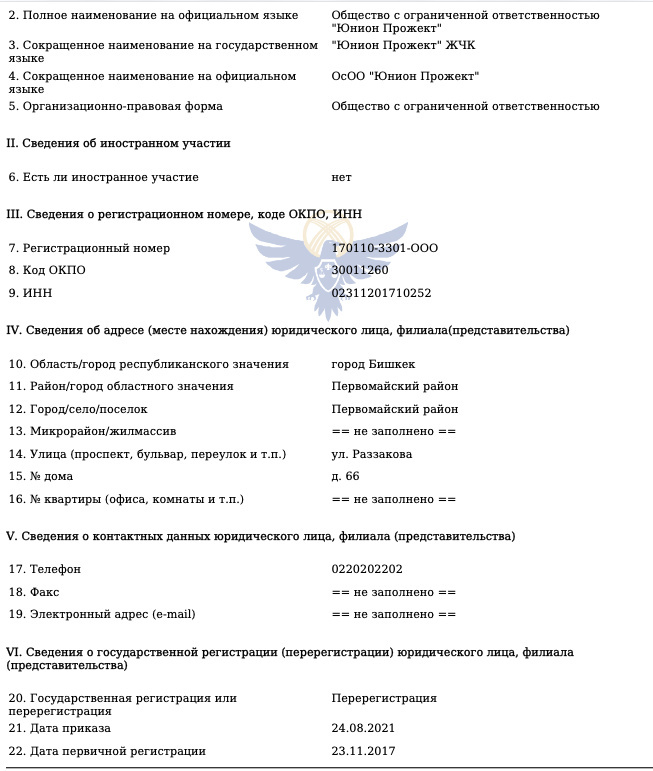 | | |
|---|---|
| 2. Полное наименование на официальном языке | Общество с ограниченной ответственностью "Юнион Прожект" |
| 3. Сокращенное наименование на государственном языке | "Юнион Прожект" ЖЧК |
| 4. Сокращенное наименование на официальном языке | ОсОО "Юнион Прожект" |
| 5. Организационно-правовая форма | Общество с ограниченной ответственностью |

II. Сведения об иностранном участии

| | |
|---|---|
| 6. Есть ли иностранное участие | нет |

III. Сведения о регистрационном номере, коде ОКПО, ИНН

| | |
|---|---|
| 7. Регистрационный номер | 170110-3301-ООО |
| 8. Код ОКПО | 30011260 |
| 9. ИНН | 02311201710252 |

IV. Сведения об адресе (месте нахождения) юридического лица, филиала(представительства)

| | |
|---|---|
| 10. Область/город республиканского значения | город Бишкек |
| 11. Район/город областного значения | Первомайский район |
| 12. Город/село/поселок | Первомайский район |
| 13. Микрорайон/жилмассив | == не заполнено == |
| 14. Улица (проспект, бульвар, переулок и т.п.) | ул. Раззакова |
| 15. № дома | д. 66 |
| 16. № квартиры (офиса, комнаты и т.п.) | == не заполнено == |

V. Сведения о контактных данных юридического лица, филиала (представительства)

| | |
|---|---|
| 17. Телефон | 0220202202 |
| 18. Факс | == не заполнено == |
| 19. Электронный адрес (e-mail) | == не заполнено == |

VI. Сведения о государственной регистрации (перерегистрации) юридического лица, филиала (представительства)

| | |
|---|---|
| 20. Государственная регистрация или перерегистрация | Перерегистрация |
| 21. Дата приказа | 24.08.2021 |
| 22. Дата первичной регистрации | 23.11.2017 |